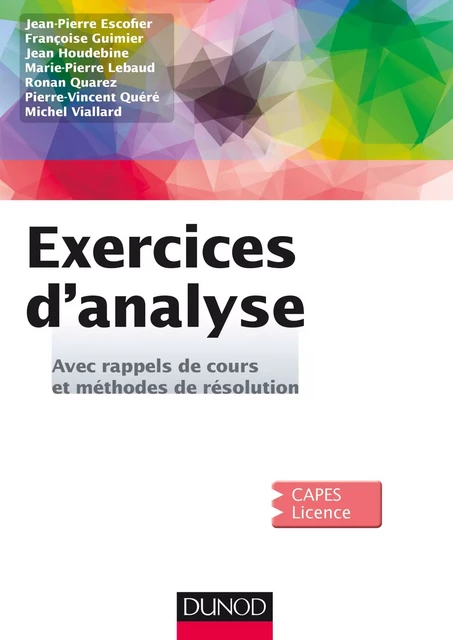 Jean-Pierre Escofier
Françoise Guimier
Jean Houdebine
Marie-Pierre Lebaud
Ronan Quarez
Pierre-Vincent Quéré
Michel Viallard

Exercices d'analyse

Avec rappels de cours et méthodes de résolution

CAPES
Licence

DUNOD